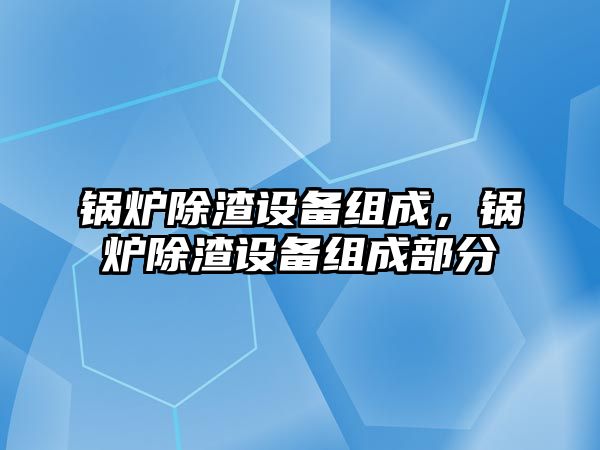 锅炉除渣设备组成，锅炉除渣设备组成部分